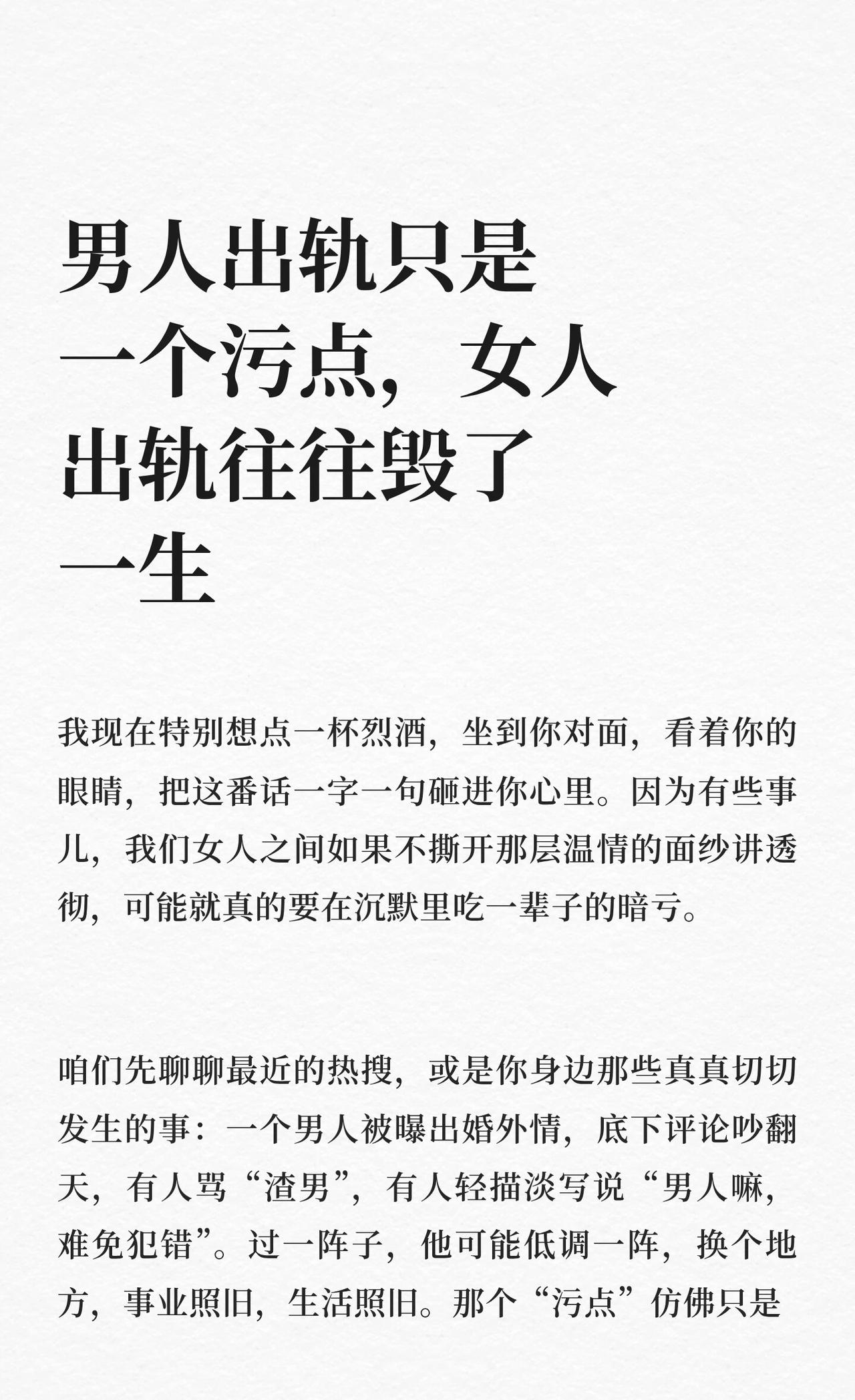 男人出轨只是一个污点，女人出轨往往毁了一生

我现在特别想点一杯烈酒，坐到你对面，看着你的眼睛，把这番话一字一句砸进你心里。因为有些事儿，我们女人之间如果不撕开那层温情的面纱讲透彻，可能就真的要在沉默里吃一辈子的暗亏。

咱们先聊聊最近的热搜，或是你身边那些真真切切发生的事：一个男人被曝出婚外情，底下评论吵翻天，有人骂“渣男”，有人轻描淡写说“男人嘛，难免犯错”。过一阵子，他可能低调一阵，换个地方，事业照旧，生活照旧。那个“污点”仿佛只是